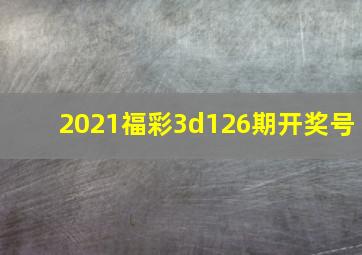 2021福彩3d126期开奖号